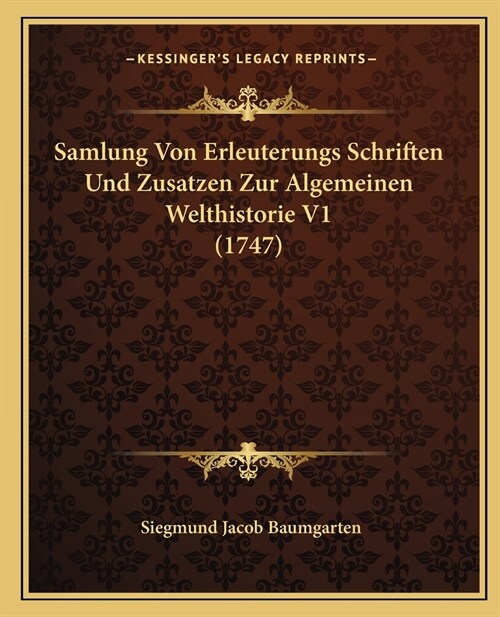 —KESSINGER'S LEGACY REPRINTS—

Samlung Von Erleuterungs Schriften Und Zusatzen Zur Algemeinen Welthistorie V1 (1747)

Siegmund Jacob Baumgarten